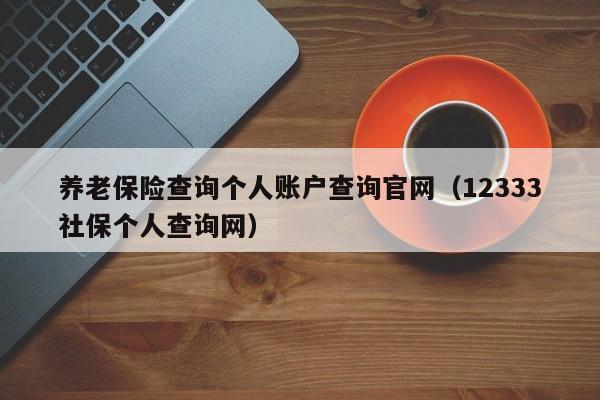 养老保险查询个人账户查询官网（12333社保个人查询网）